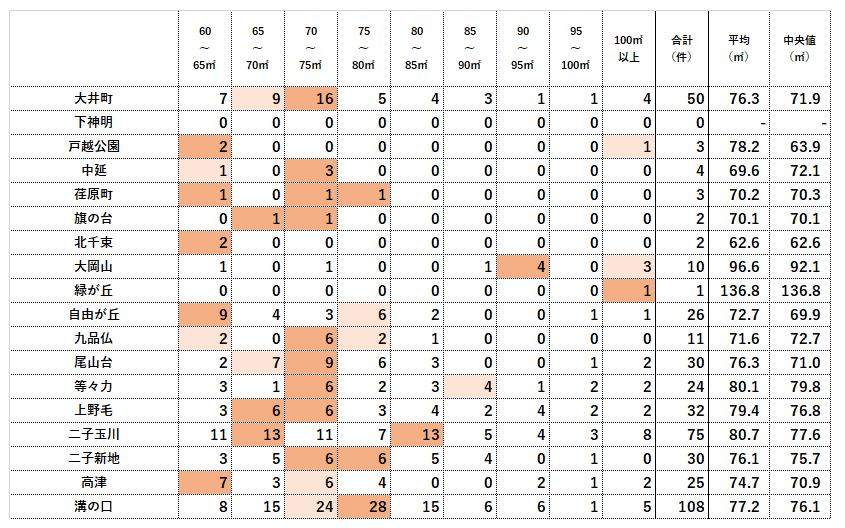 |  | 60 ～ 65㎡ | 65 ～ 70㎡ | 70 ～ 75㎡ | 75 ～ 80㎡ | 80 ～ 85㎡ | 85 ～ 90㎡ | 90 ～ 95㎡ | 95 ～ 100㎡ | 100㎡ 以上 | 合計 （件） | 平均 （㎡） | 中央値 （㎡） |
|---|---|---|---|---|---|---|---|---|---|---|---|---|
| 大井町 | 7 | 9 | 16 | 5 | 4 | 3 | 1 | 1 | 4 | 50 | 76.3 | 71.9 |
| 下神明 | 0 | 0 | 0 | 0 | 0 | 0 | 0 | 0 | 0 | 0 | - | - |
| 戸越公園 | 2 | 0 | 0 | 0 | 0 | 0 | 0 | 0 | 1 | 3 | 78.2 | 63.9 |
| 中延 | 1 | 0 | 3 | 0 | 0 | 0 | 0 | 0 | 0 | 4 | 69.6 | 72.1 |
| 荏原町 | 1 | 0 | 1 | 1 | 0 | 0 | 0 | 0 | 0 | 3 | 70.2 | 70.3 |
| 旗の台 | 0 | 1 | 1 | 0 | 0 | 0 | 0 | 0 | 0 | 2 | 70.1 | 70.1 |
| 北千束 | 2 | 0 | 0 | 0 | 0 | 0 | 0 | 0 | 0 | 2 | 62.6 | 62.6 |
| 大岡山 | 1 | 0 | 1 | 0 | 0 | 1 | 4 | 0 | 3 | 10 | 96.6 | 92.1 |
| 緑が丘 | 0 | 0 | 0 | 0 | 0 | 0 | 0 | 0 | 1 | 1 | 136.8 | 136.8 |
| 自由が丘 | 9 | 4 | 3 | 6 | 2 | 0 | 0 | 1 | 1 | 26 | 72.7 | 69.9 |
| 九品仏 | 2 | 0 | 6 | 2 | 1 | 0 | 0 | 0 | 0 | 11 | 71.6 | 72.7 |
| 尾山台 | 2 | 7 | 9 | 6 | 3 | 0 | 0 | 1 | 2 | 30 | 76.3 | 71.0 |
| 等々力 | 3 | 1 | 6 | 2 | 3 | 4 | 1 | 2 | 2 | 24 | 80.1 | 79.8 |
| 上野毛 | 3 | 6 | 6 | 3 | 4 | 2 | 4 | 2 | 2 | 32 | 79.4 | 76.8 |
| 二子玉川 | 11 | 13 | 11 | 7 | 13 | 5 | 4 | 3 | 8 | 75 | 80.7 | 77.6 |
| 二子新地 | 3 | 5 | 6 | 6 | 5 | 4 | 0 | 1 | 0 | 30 | 76.1 | 75.7 |
| 高津 | 7 | 3 | 6 | 4 | 0 | 0 | 2 | 1 | 2 | 25 | 74.7 | 70.9 |
| 溝の口 | 8 | 15 | 24 | 28 | 15 | 6 | 6 | 1 | 5 | 108 | 77.2 | 76.1 |